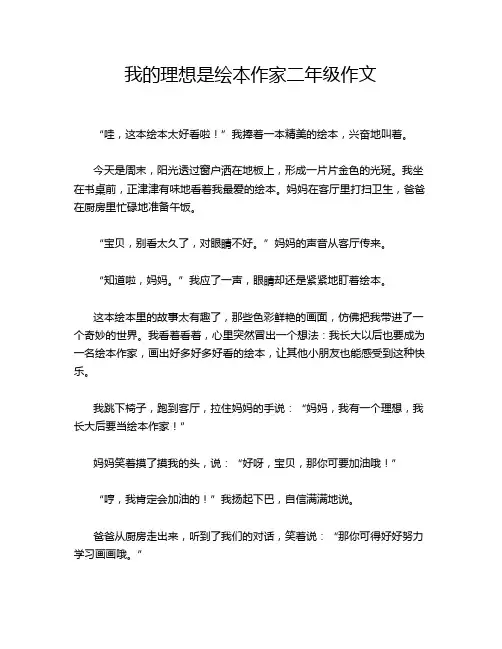 我的理想是绘本作家二年级作文

“哇，这本绘本太好看啦！”我捧着一本精美的绘本，兴奋地叫着。

今天是周末，阳光透过窗户洒在地板上，形成一片片金色的光斑。我坐在书桌前，正津津有味地看着我最爱的绘本。妈妈在客厅里打扫卫生，爸爸在厨房里忙碌地准备午饭。

“宝贝，别看太久了，对眼睛不好。”妈妈的声音从客厅传来。

“知道啦，妈妈。”我应了一声，眼睛却还是紧紧地盯着绘本。

这本绘本里的故事太有趣了，那些色彩鲜艳的画面，仿佛把我带进了一个奇妙的世界。我看着看着，心里突然冒出一个想法：我长大以后也要成为一名绘本作家，画出好多好多好看的绘本，让其他小朋友也能感受到这种快乐。

我跳下椅子，跑到客厅，拉住妈妈的手说：“妈妈，我有一个理想，我长大后要当绘本作家！”

妈妈笑着摸了摸我的头，说：“好呀，宝贝，那你可要加油哦！”

“哼，我肯定会加油的！”我扬起下巴，自信满满地说。

爸爸从厨房走出来，听到了我们的对话，笑着说：“那你可得好好努力学习画画哦。”